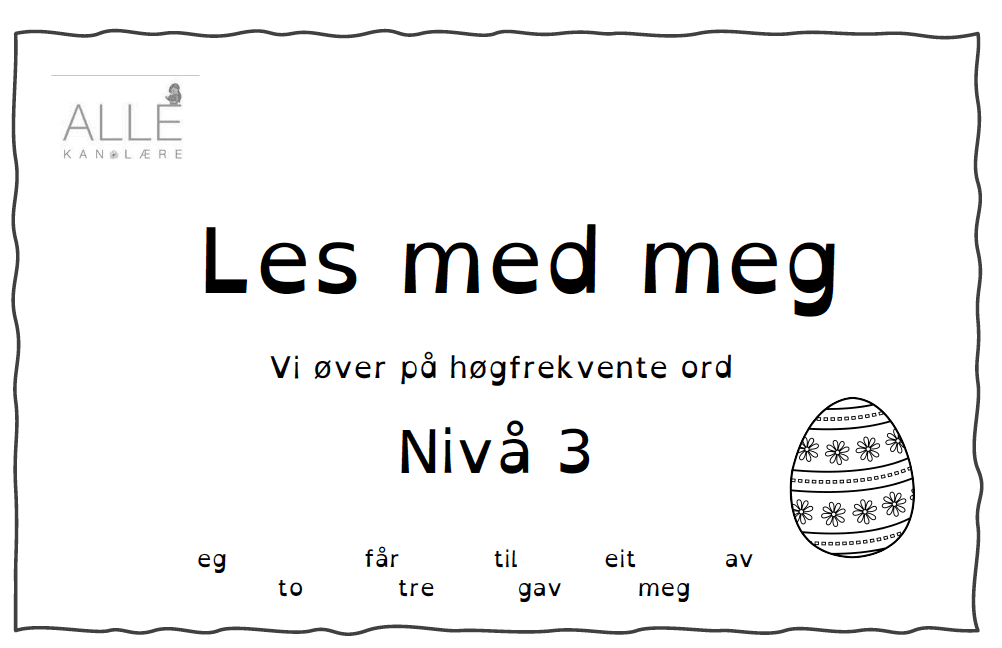 ALLE
KAN LÆRE

Les med meg

Vi øver på høgfrekvente ord

Nivå 3

eg får til eit av
to tre gav meg